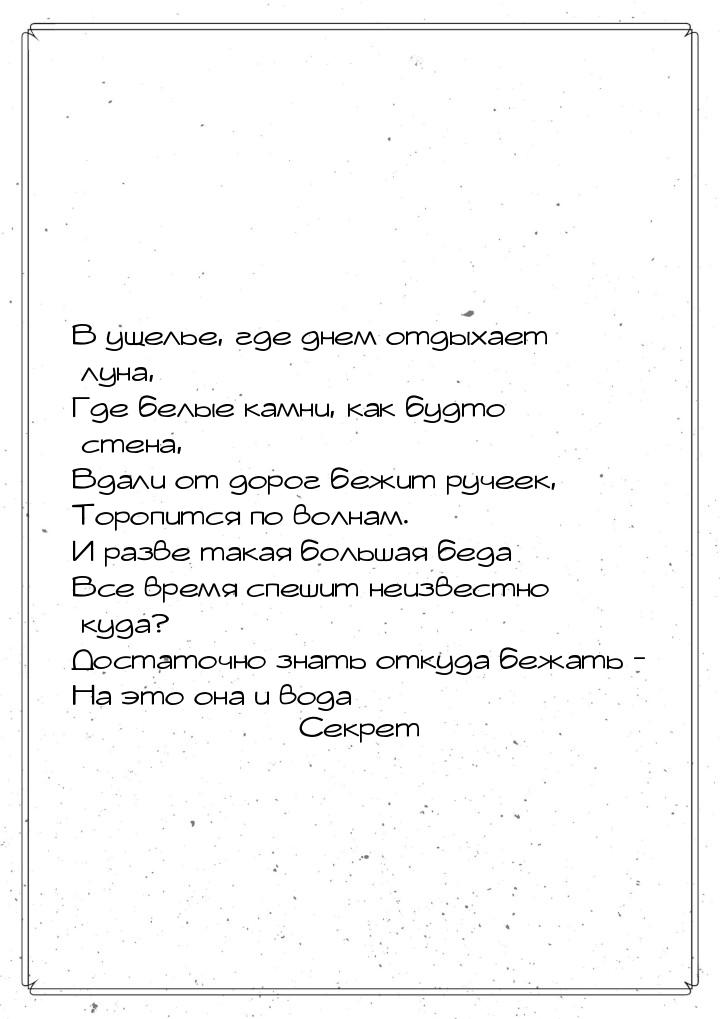 В ущелье, где днем отдыхает луна,
Где белые камни, как будто стена,
Вдали от дорог бежит ручеек,
Торопится по волнам.
И разве такая большая беда
Все время спешит неизвестно куда?
Достаточно знать откуда бежать -
На это она и вода
Секрет